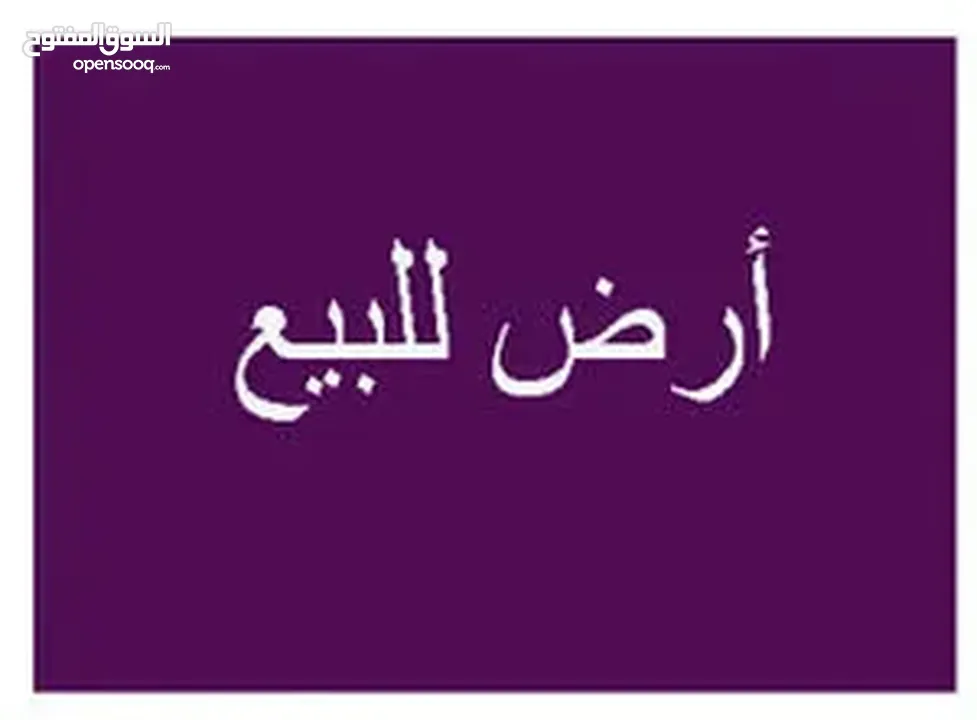 السوق المفتوح
opensooq.com

أرض للبيع